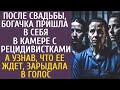 ПОСЛЕ СВАДЬБЫ, БОГАЧКА ПРИШЛА В СЕБЯ В КАМЕРЕ С РЕЦИДИВИСТКАМИ

А УЗНАВ, ЧТО ЕЕ ЖДЕТ, ЗАРЫДАЛА В ГОЛОС